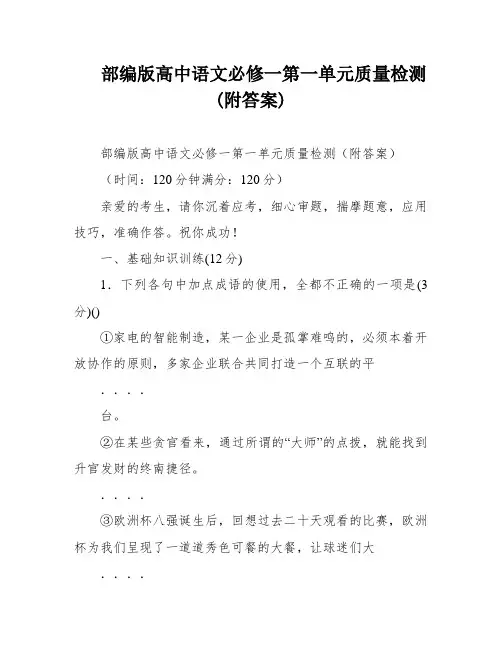 部编版高中语文必修一第一单元质量检测（附答案）

部编版高中语文必修一第一单元质量检测（附答案）

（时间：120分钟满分：120分）

亲爱的考生，请你沉着应考，细心审题，揣摩题意，应用技巧，准确作答。祝你成功！

一、基础知识训练(12分)

1．下列各句中加点成语的使用，全都不正确的一项是(3分)()

①家电的智能制造，某一企业是孤掌难鸣的，必须本着开放协作的原则，多家企业联合共同打造一个互联的平

．．．．

台。

②在某些贪官看来，通过所谓的“大师”的点拨，就能找到升官发财的终南捷径。

．．．．

③欧洲杯八强诞生后，回想过去二十天观看的比赛，欧洲杯为我们呈现了一道道秀色可餐的大餐，让球迷们大

．．．．